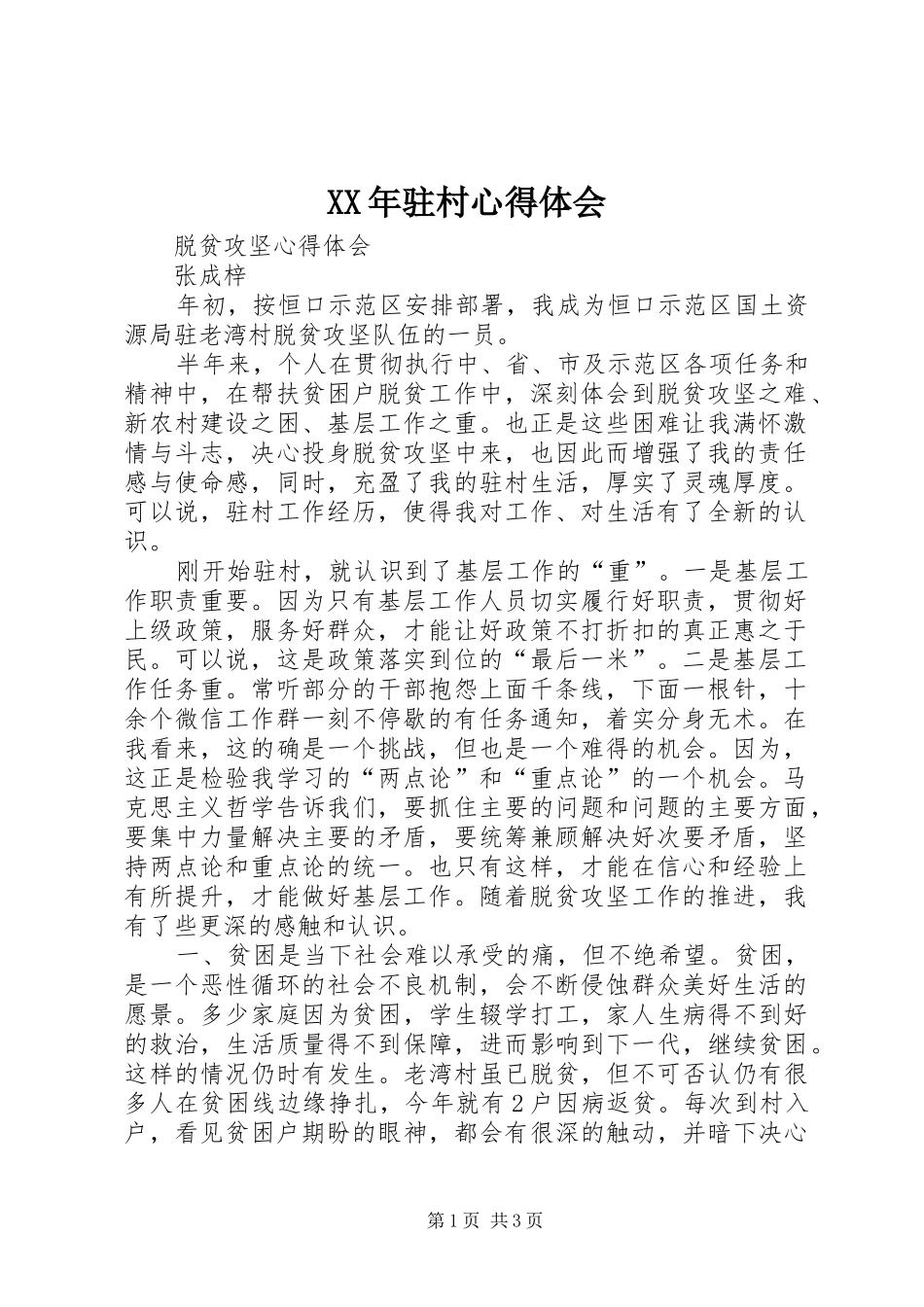 XX年驻村心得体会

脱贫攻坚心得体会

张成梓

年初，按恒口示范区安排部署，我成为恒口示范区国土资源局驻老湾村脱贫攻坚队伍的一员。

半年来，个人在贯彻执行中、省、市及示范区各项任务和精神中，在帮扶贫困户脱贫工作中，深刻体会到脱贫攻坚之难、新农村建设之困、基层工作之重。也正是这些困难让我满怀激情与斗志，决心投身脱贫攻坚中来，也因此而增强了我的责任感与使命感，同时，充盈了我的驻村生活，厚实了灵魂厚度。可以说，驻村工作经历，使得我对工作、对生活有了全新的认识。

刚开始驻村，就认识到了基层工作的“重”。一是基层工作职责重要。因为只有基层工作人员切实履行好职责，贯彻好上级政策，服务好群众，才能让好政策不打折扣的真正惠之于民。可以说，这是政策落实到位的“最后一米”。二是基层工作任务重。常听部分的干部抱怨上面千条线，下面一根针，十余个微信工作群一刻不停歇的有任务通知，着实分身无术。在我看来，这的确是一个挑战，但也是一个难得的机会。因为，这正是检验我学习的“两点论”和“重点论”的一个机会。马克思主义哲学告诉我们，要抓住主要的问题和问题的主要方面，要集中力量解决主要的矛盾，要统筹兼顾解决好次要矛盾，坚持两点论和重点论的统一。也只有这样，才能在信心和经验上有所提升，才能做好基层工作。随着脱贫攻坚工作的推进，我有了些更深的感触和认识。

一、贫困是当下社会难以承受的痛，但不绝希望。贫困，是一个恶性循环的社会不良机制，会不断侵蚀群众美好生活的愿景。多少家庭因为贫困，学生辍学打工，家人生病得不到好的救治，生活质量得不到保障，进而影响到下一代，继续贫困。这样的情况仍时有发生。老湾村虽已脱贫，但不可否认仍有很多人在贫困线边缘挣扎，今年就有2户因病返贫。每次到村入户，看见贫困户期盼的眼神，都会有很深的触动，并暗下决心

第1页 共3页